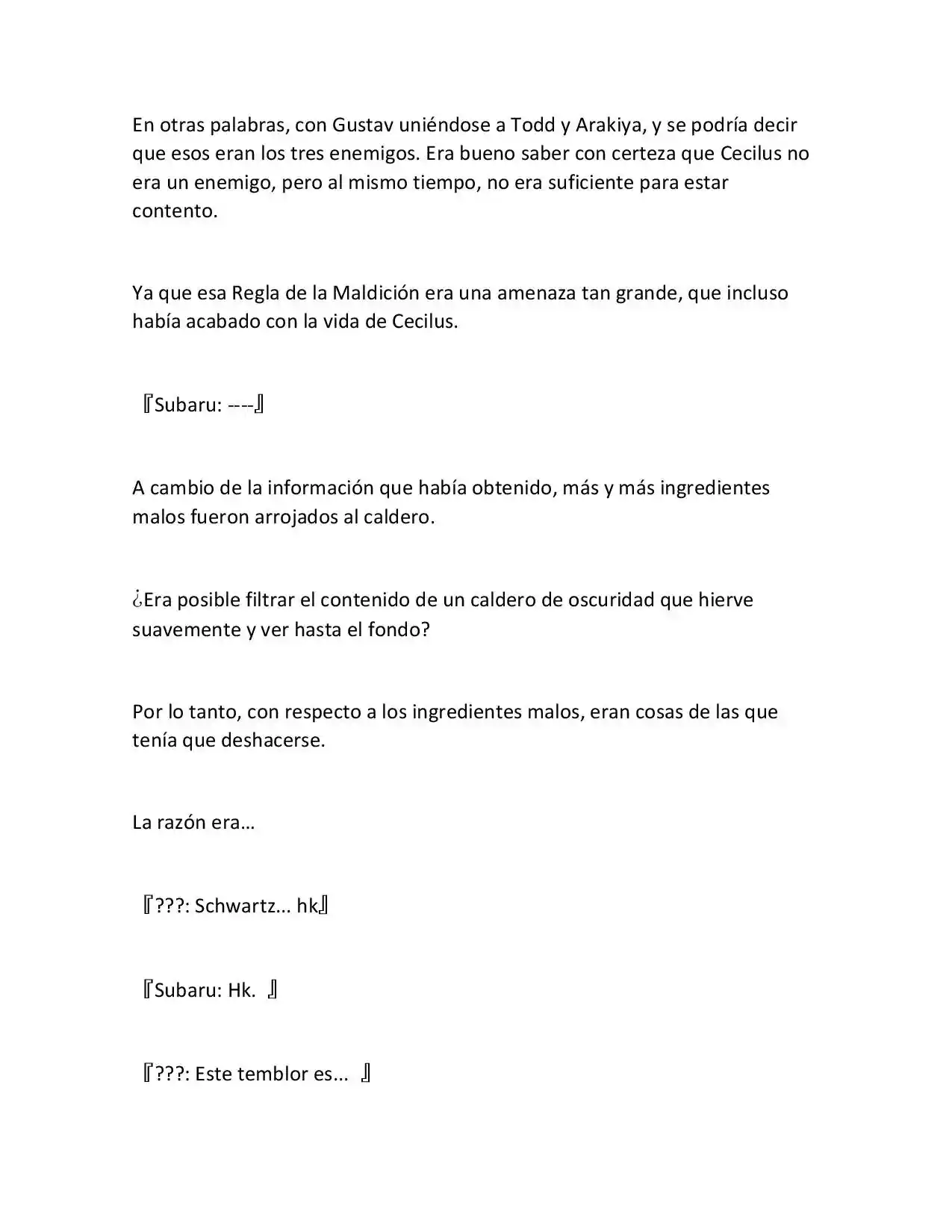 En otras palabras, con Gustav uniéndose a Todd y Arakiya, y se podría decir que esos eran los tres enemigos. Era bueno saber con certeza que Cecilus no era un enemigo, pero al mismo tiempo, no era suficiente para estar contento.

Ya que esa Regla de la Maldición era una amenaza tan grande, que incluso había acabado con la vida de Cecilus.

『Subaru: ----』

A cambio de la información que había obtenido, más y más ingredientes malos fueron arrojados al caldero.

¿Era posible filtrar el contenido de un caldero de oscuridad que hierve suavemente y ver hasta el fondo?

Por lo tanto, con respecto a los ingredientes malos, eran cosas de las que tenía que deshacerse.

La razón era…

『???: Schwartz... hk』

『Subaru: Hk. 』

『???: Este temblor es... 』